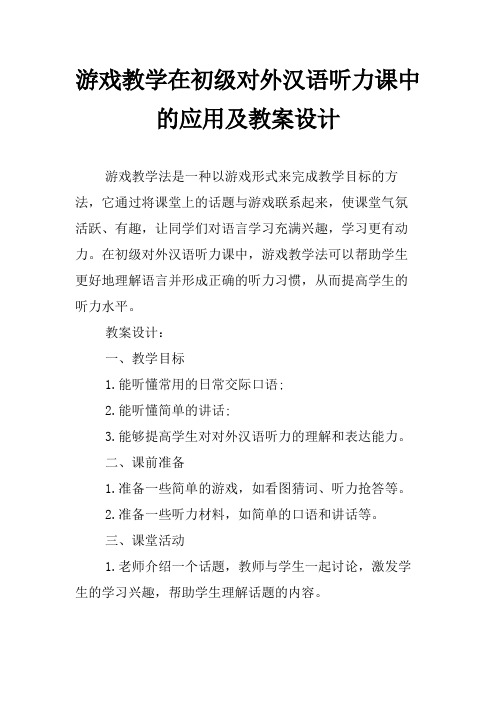 游戏教学在初级对外汉语听力课中的应用及教案设计

游戏教学法是一种以游戏形式来完成教学目标的方法，它通过将课堂上的话题与游戏联系起来，使课堂气氛活跃、有趣，让同学们对语言学习充满兴趣，学习更有动力。在初级对外汉语听力课中，游戏教学法可以帮助学生更好地理解语言并形成正确的听力习惯，从而提高学生的听力水平。

教案设计：

一、教学目标

1.能听懂常用的日常交际口语；

2.能听懂简单的讲话；

3.能够提高学生对对外汉语听力的理解和表达能力。

二、课前准备

1.准备一些简单的游戏，如看图猜词、听力抢答等。

2.准备一些听力材料，如简单的口语和讲话等。

三、课堂活动

1.老师介绍一个话题，教师与学生一起讨论，激发学生的学习兴趣，帮助学生理解话题的内容。